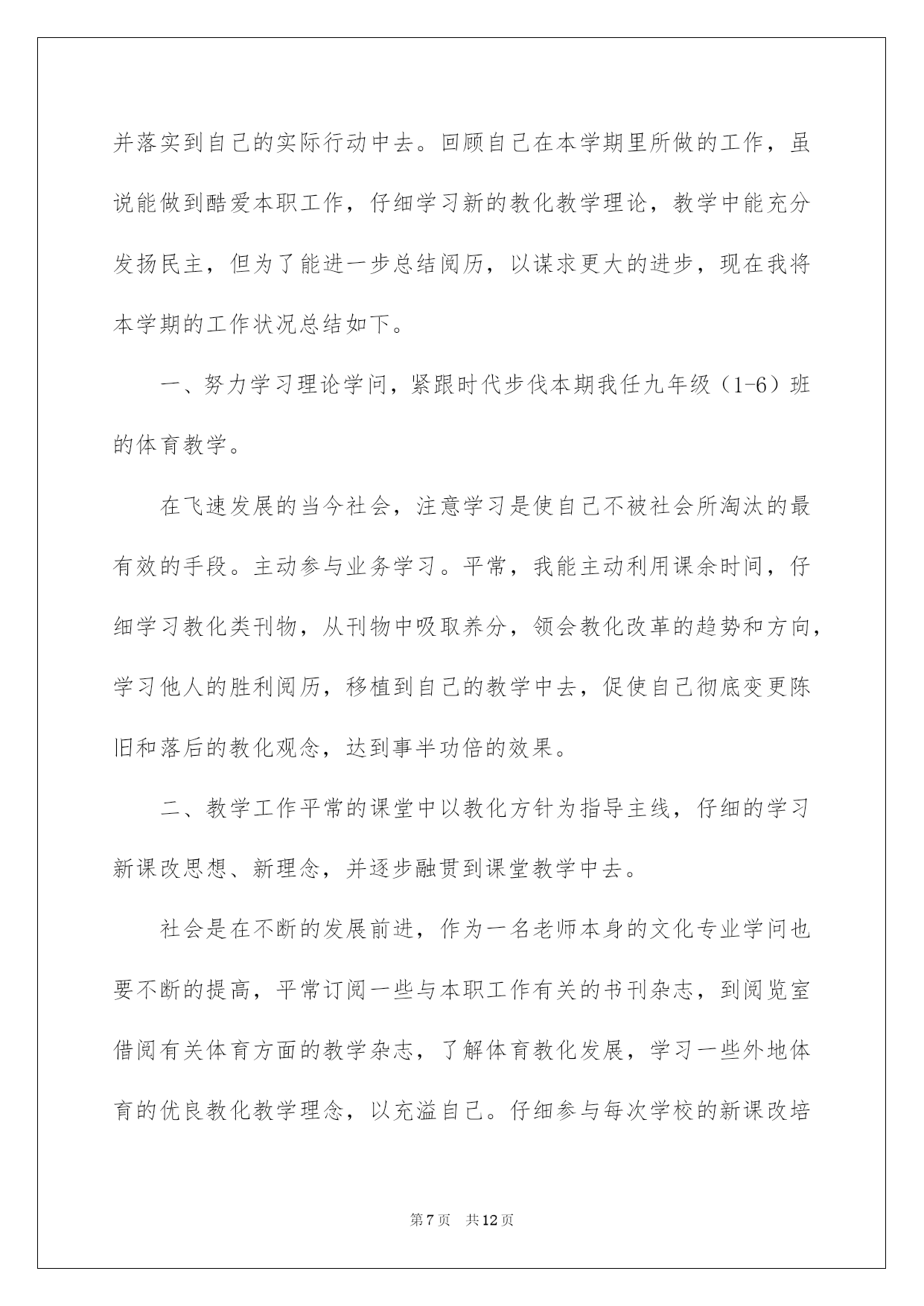 并落实到自己的实际行动中去。回顾自己在本学期里所做的工作，虽说能做到酷爱本职工作，仔细学习新的教化教学理论，教学中能充分发扬民主，但为了能进一步总结阅历，以谋求更大的进步，现在我将本学期的工作状况总结如下。

一、努力学习理论学问，紧跟时代步伐本期我任九年级（1-6）班的体育教学。

在飞速发展的当今社会，注意学习是使自己不被社会所淘汰的最有效的手段。主动参与业务学习。平常，我能主动利用课余时间，仔细学习教化类刊物，从刊物中吸取养分，领会教化改革的趋势和方向，学习他人的胜利阅历，移植到自己的教学中去，促使自己彻底变更陈旧和落后的教化观念，达到事半功倍的效果。

二、教学工作平常的课堂中以教化方针为指导主线，仔细的学习新课改思想、新理念，并逐步融贯到课堂教学中去。

社会是在不断的发展前进，作为一名老师本身的文化专业学问也要不断的提高，平常订阅一些与本职工作有关的书刊杂志，到阅览室借阅有关体育方面的教学杂志，了解体育教化发展，学习一些外地体育的优良教化教学理念，以充溢自己。仔细参与每次学校的新课改培

第7页 共12页